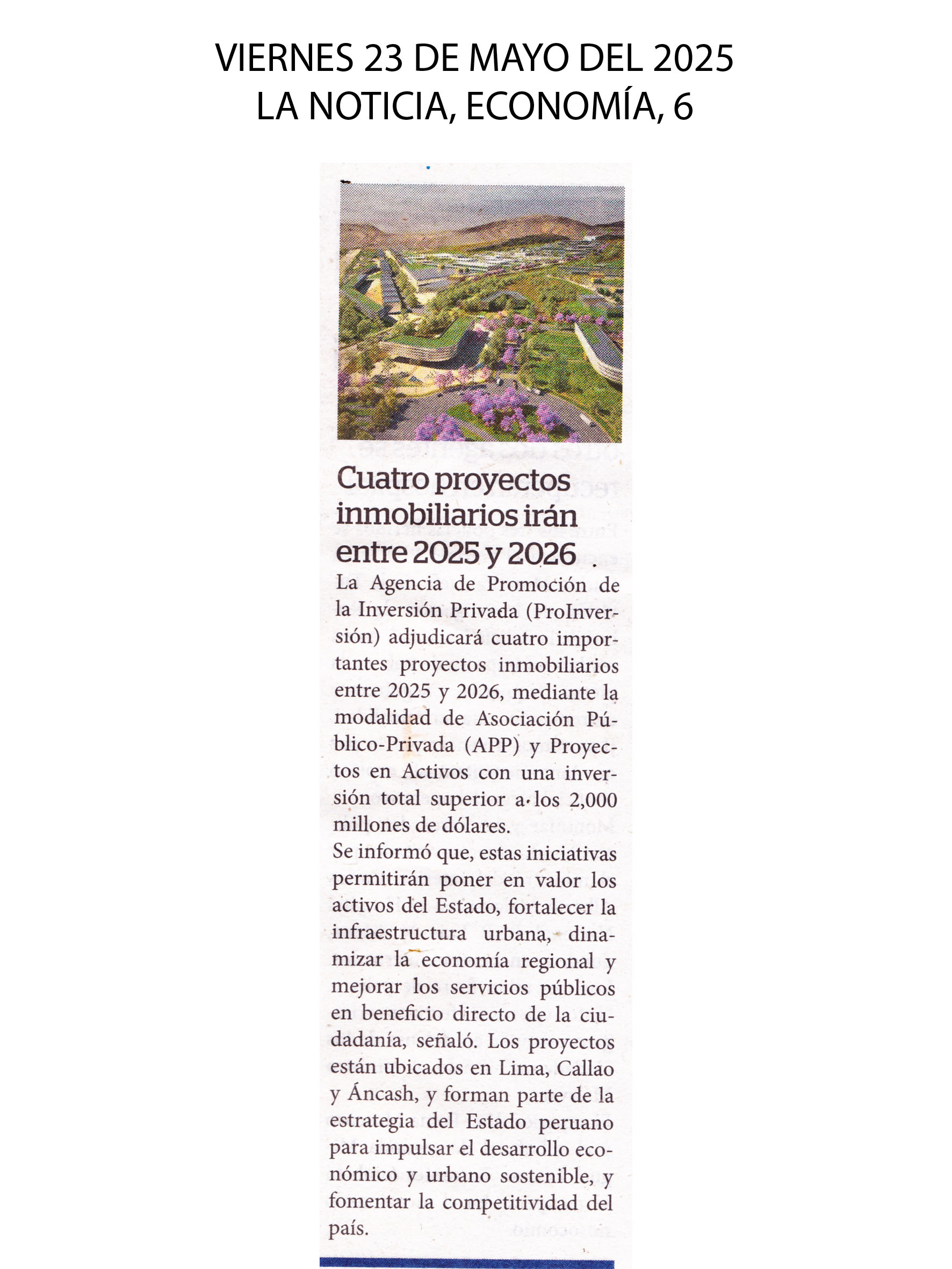 VIERNES 23 DE MAYO DEL 2025
LA NOTICIA, ECONOMÍA, 6

Cuatro proyectos inmobiliarios irán entre 2025 y 2026

La Agencia de Promoción de la Inversión Privada (ProInversión) adjudicará cuatro importantes proyectos inmobiliarios entre 2025 y 2026, mediante la modalidad de Asociación Público-Privada (APP) y Proyectos en Activos con una inversión total superior a los 2,000 millones de dólares.

Se informó que, estas iniciativas permitirán poner en valor los activos del Estado, fortalecer la infraestructura urbana, dinamizar la economía regional y mejorar los servicios públicos en beneficio directo de la ciudadanía, señaló. Los proyectos están ubicados en Lima, Callao y Áncash, y forman parte de la estrategia del Estado peruano para impulsar el desarrollo económico y urbano sostenible, y fomentar la competitividad del país.